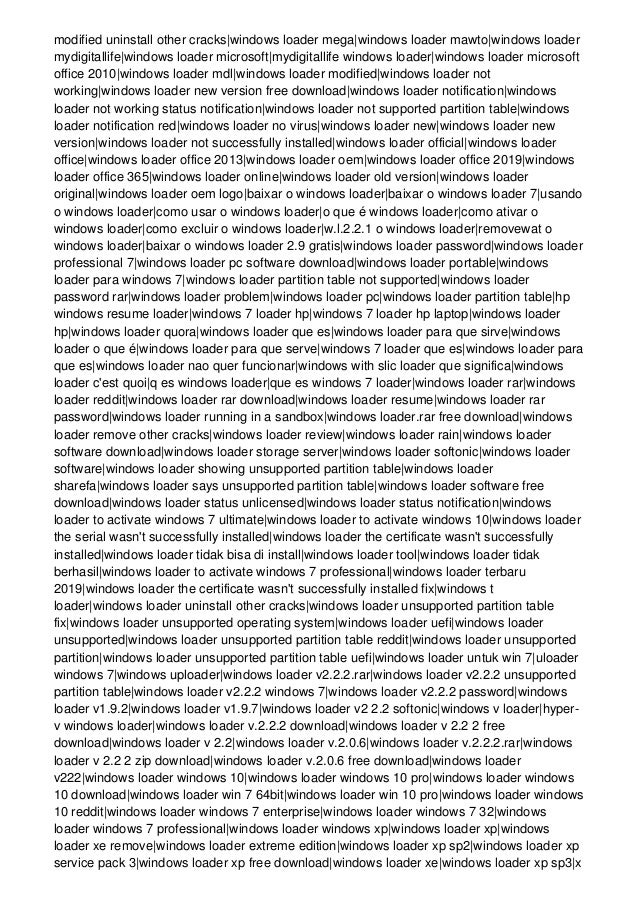 modified uninstall other cracks|windows loader mega|windows loader mawto|windows loader mydigitallife|windows loader microsoft|mydigitallife windows loader|windows loader microsoft office 2010|windows loader mdl|windows loader modified|windows loader not working|windows loader new version free download|windows loader notification|windows loader not working status notification|windows loader not supported partition table|windows loader notification red|windows loader no virus|windows loader new|windows loader new version|windows loader not successfully installed|windows loader official|windows loader office|windows loader office 2013|windows loader oem|windows loader office 2019|windows loader office 365|windows loader online|windows loader old version|windows loader original|windows loader oem logo|baixar o windows loader|baixar o windows loader 7|usando o windows loader|como usar o windows loader|o que é windows loader|como ativar o windows loader|como excluir o windows loader|w.l.2.2.1 o windows loader|removewat o windows loader|baixar o windows loader 2.9 gratis|windows loader password|windows loader professional 7|windows loader pc software download|windows loader portable|windows loader para windows 7|windows loader partition table not supported|windows loader password rar|windows loader problem|windows loader pc|windows loader partition table|hp windows resume loader|windows 7 loader hp|windows 7 loader hp laptop|windows loader hp|windows loader quora|windows loader que es|windows loader para que sirve|windows loader o que é|windows loader para que serve|windows 7 loader que es|windows loader para que es|windows loader nao quer funcionar|windows with slic loader que significa|windows loader c'est quoi|q es windows loader|que es windows 7 loader|windows loader rar|windows loader reddit|windows loader rar download|windows loader resume|windows loader rar password|windows loader running in a sandbox|windows loader.rar free download|windows loader remove other cracks|windows loader review|windows loader rain|windows loader software download|windows loader storage server|windows loader softonic|windows loader software|windows loader showing unsupported partition table|windows loader sharefa|windows loader says unsupported partition table|windows loader software free download|windows loader status unlicensed|windows loader status notification|windows loader to activate windows 7 ultimate|windows loader to activate windows 10|windows loader the serial wasn't successfully installed|windows loader the certificate wasn't successfully installed|windows loader tidak bisa di install|windows loader tool|windows loader tidak berhasil|windows loader to activate windows 7 professional|windows loader terbaru 2019|windows loader the certificate wasn't successfully installed fix|windows t loader|windows loader uninstall other cracks|windows loader unsupported partition table fix|windows loader unsupported operating system|windows loader uefi|windows loader unsupported|windows loader unsupported partition table reddit|windows loader unsupported partition|windows loader unsupported partition table uefi|windows loader untuk win 7|uloader windows 7|windows uploader|windows loader v2.2.2.rar|windows loader v2.2.2 unsupported partition table|windows loader v2.2.2 windows 7|windows loader v2.2.2 password|windows loader v1.9.2|windows loader v1.9.7|windows loader v2 2.2 softonic|windows v loader|hyper-v windows loader|windows loader v.2.2.2 download|windows loader v 2.2 2 free download|windows loader v 2.2|windows loader v.2.0.6|windows loader v.2.2.2.rar|windows loader v 2.2 2 zip download|windows loader v.2.0.6 free download|windows loader v222|windows loader windows 10|windows loader windows 10 pro|windows loader windows 10 download|windows loader win 7 64bit|windows loader win 10 pro|windows loader windows 10 reddit|windows loader windows 7 enterprise|windows loader windows 7 32|windows loader windows 7 professional|windows loader windows xp|windows loader xp|windows loader xe remove|windows loader extreme edition|windows loader xp sp2|windows loader xp service pack 3|windows loader xp free download|windows loader xe|windows loader xp sp3|x